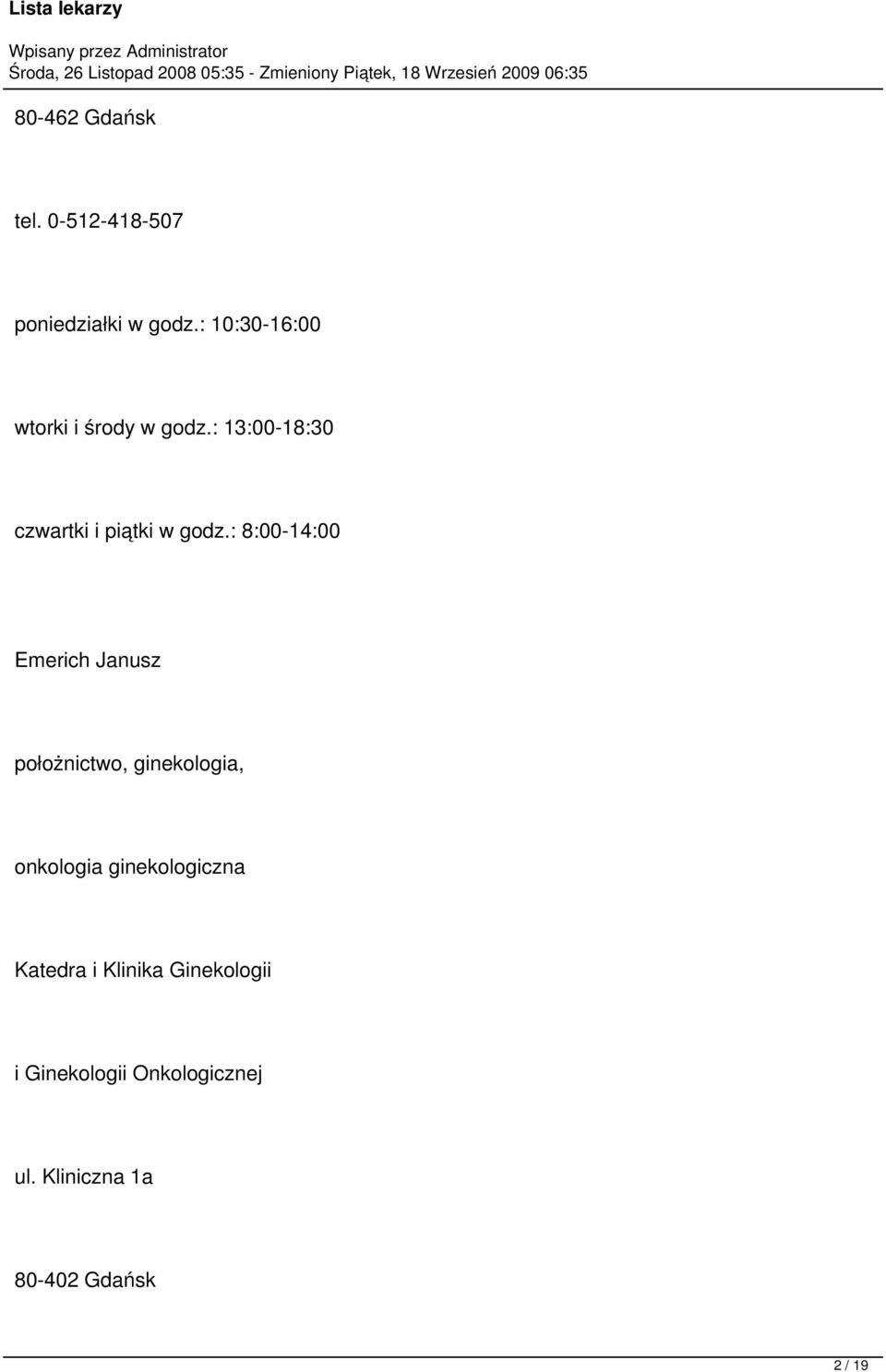 Lista lekarzy

Wpisany przez Administrator
Środa, 26 Listopad 2008 05:35 - Zmieniony Piątek, 18 Wrzesień 2009 06:35

80-462 Gdańsk

tel. 0-512-418-507

poniedziałki w godz.: 10:30-16:00

wtorki i środy w godz.: 13:00-18:30

czwartki i piątki w godz.: 8:00-14:00

Emerich Janusz

położnictwo, ginekologia,

onkologia ginekologiczna

Katedra i Klinika Ginekologii

i Ginekologii Onkologicznej

ul. Kliniczna 1a

80-402 Gdańsk

2 / 19